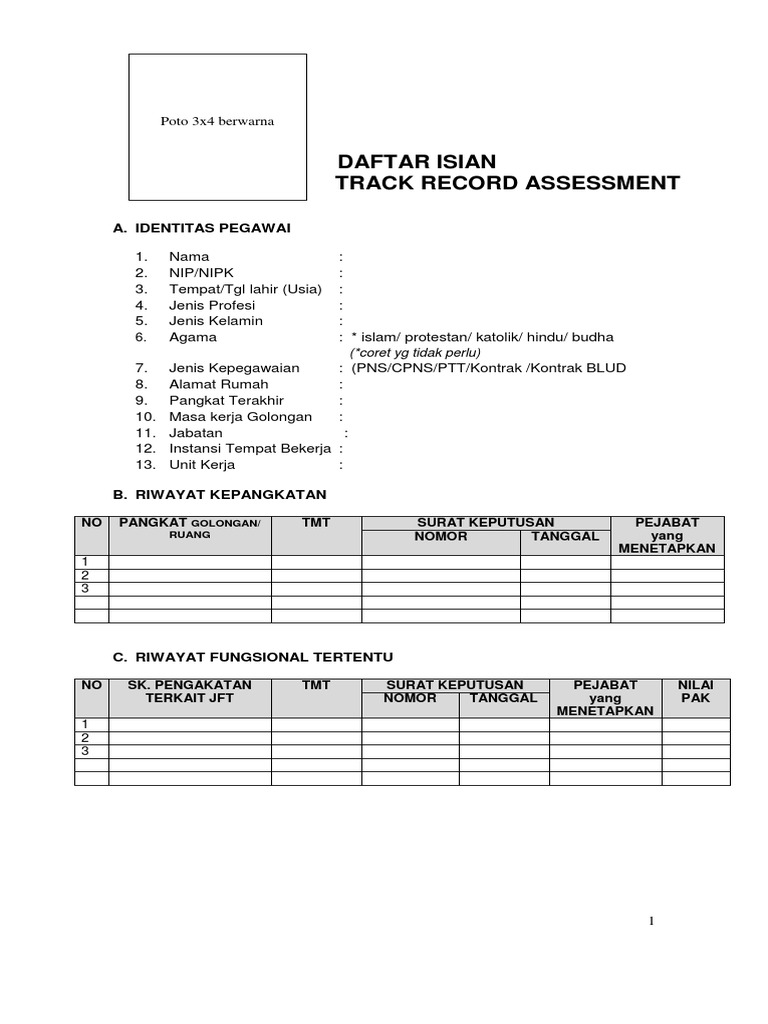 Poto 3x4 berwarna

DAFTAR ISIAN
TRACK RECORD ASSESSMENT

A. IDENTITAS PEGAWAI

1. Nama :
2. NIP/NIPK :
3. Tempat/Tgl lahir (Usia) :
4. Jenis Profesi :
5. Jenis Kelamin :
6. Agama : * islam/ protestan/ katolik/ hindu/ budha
(*coret yg tidak perlu)
7. Jenis Kepegawaian : (PNS/CPNS/PTT/Kontrak /Kontrak BLUD
8. Alamat Rumah :
9. Pangkat Terakhir :
10. Masa kerja Golongan :
11. Jabatan :
12. Instansi Tempat Bekerja :
13. Unit Kerja :

B. RIWAYAT KEPANGKATAN

| NO | PANGKAT GOLONGAN/ RUANG | TMT | SURAT KEPUTUSAN NOMOR | SURAT KEPUTUSAN TANGGAL | PEJABAT yang MENETAPKAN |
|---|---|---|---|---|---|
| 1 | | | | | |
| 2 | | | | | |
| 3 | | | | | |
| | | | | | |
| | | | | | |

C. RIWAYAT FUNGSIONAL TERTENTU

| NO | SK. PENGAKATAN TERKAIT JFT | TMT | SURAT KEPUTUSAN NOMOR | SURAT KEPUTUSAN TANGGAL | PEJABAT yang MENETAPKAN | NILAI PAK |
|---|---|---|---|---|---|---|
| 1 | | | | | | |
| 2 | | | | | | |
| 3 | | | | | | |
| | | | | | | |
| | | | | | | |

1